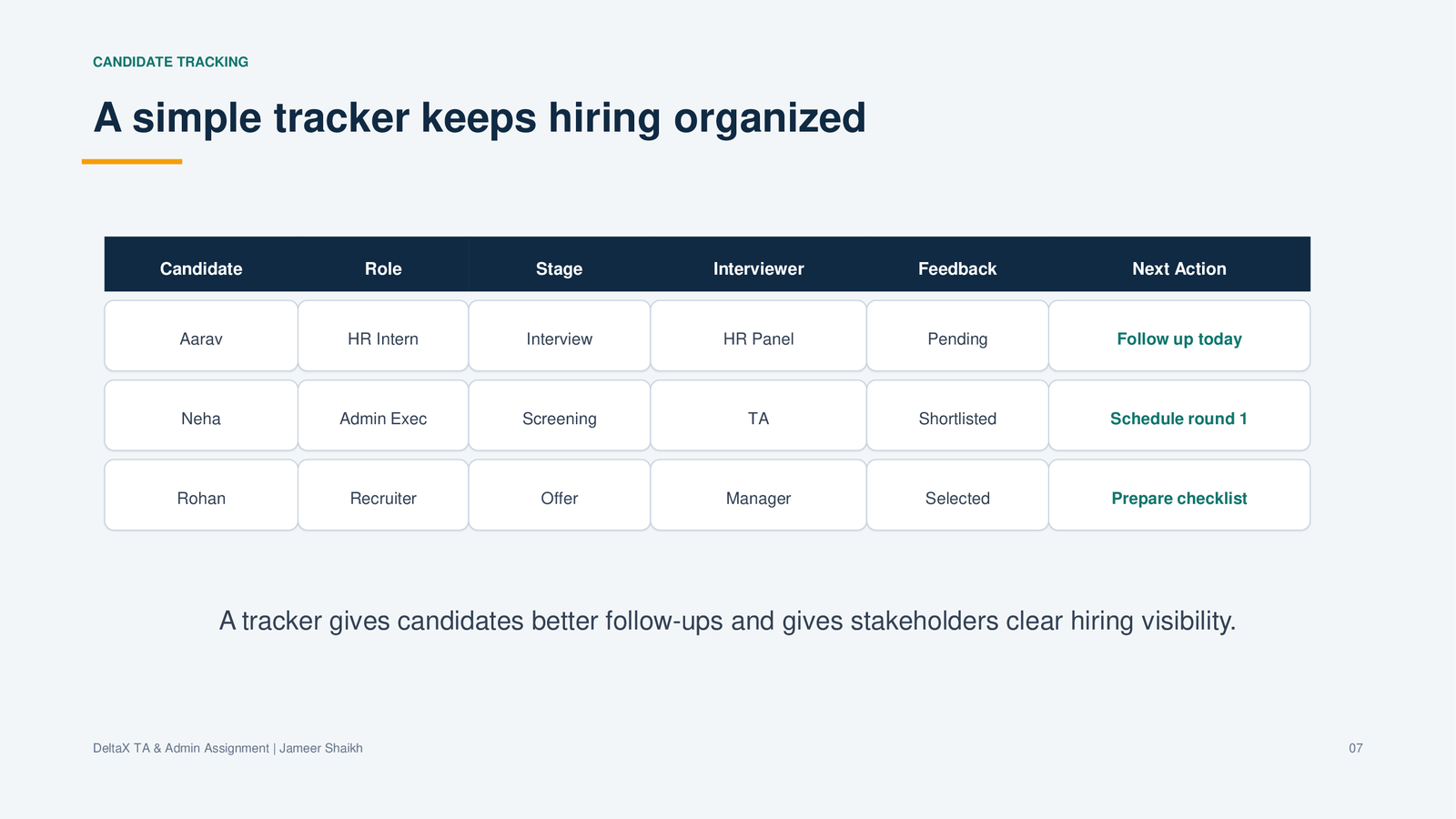 CANDIDATE TRACKING

A simple tracker keeps hiring organized

| Candidate | Role | Stage | Interviewer | Feedback | Next Action |
|---|---|---|---|---|---|
| Aarav | HR Intern | Interview | HR Panel | Pending | Follow up today |
| Neha | Admin Exec | Screening | TA | Shortlisted | Schedule round 1 |
| Rohan | Recruiter | Offer | Manager | Selected | Prepare checklist |

A tracker gives candidates better follow-ups and gives stakeholders clear hiring visibility.

DeltaX TA & Admin Assignment | Jameer Shaikh

07